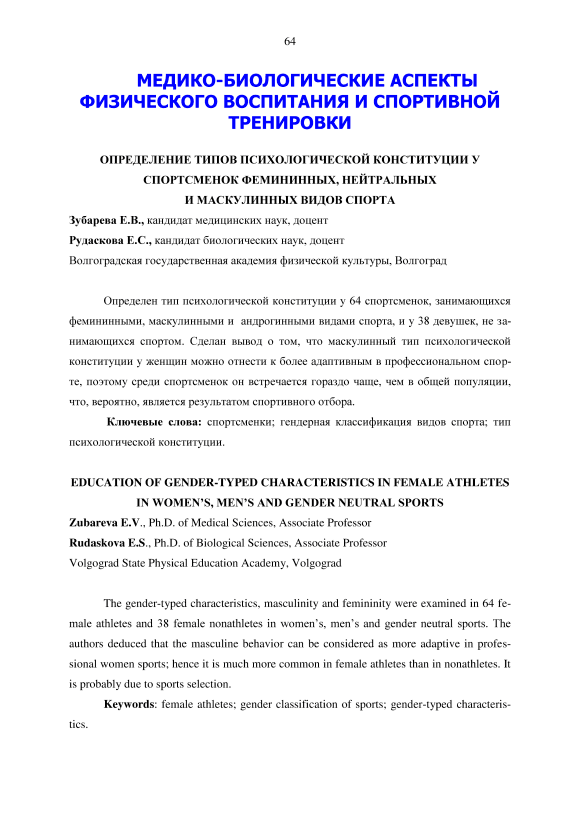 64

МЕДИКО-БИОЛОГИЧЕСКИЕ АСПЕКТЫ ФИЗИЧЕСКОГО ВОСПИТАНИЯ И СПОРТИВНОЙ ТРЕНИРОВКИ

ОПРЕДЕЛЕНИЕ ТИПОВ ПСИХОЛОГИЧЕСКОЙ КОНСТИТУЦИИ У СПОРТСМЕНОК ФЕМИНИННЫХ, НЕЙТРАЛЬНЫХ И МАСКУЛИННЫХ ВИДОВ СПОРТА

Зубарева Е.В., кандидат медицинских наук, доцент

Рудаскова Е.С., кандидат биологических наук, доцент

Волгоградская государственная академия физической культуры, Волгоград

Определен тип психологической конституции у 64 спортсменок, занимающихся фемининными, маскулинными и андрогинными видами спорта, и у 38 девушек, не занимающихся спортом. Сделан вывод о том, что маскулинный тип психологической конституции у женщин можно отнести к более адаптивным в профессиональном спорте, поэтому среди спортсменок он встречается гораздо чаще, чем в общей популяции, что, вероятно, является результатом спортивного отбора.

Ключевые слова: спортсменки; гендерная классификация видов спорта; тип психологической конституции.

EDUCATION OF GENDER-TYPED CHARACTERISTICS IN FEMALE ATHLETES IN WOMEN'S, MEN'S AND GENDER NEUTRAL SPORTS

Zubareva E.V., Ph.D. of Medical Sciences, Associate Professor

Rudaskova E.S., Ph.D. of Biological Sciences, Associate Professor

Volgograd State Physical Education Academy, Volgograd

The gender-typed characteristics, masculinity and femininity were examined in 64 female athletes and 38 female nonathletes in women's, men's and gender neutral sports. The authors deduced that the masculine behavior can be considered as more adaptive in professional women sports; hence it is much more common in female athletes than in nonathletes. It is probably due to sports selection.

Keywords: female athletes; gender classification of sports; gender-typed characteristics.